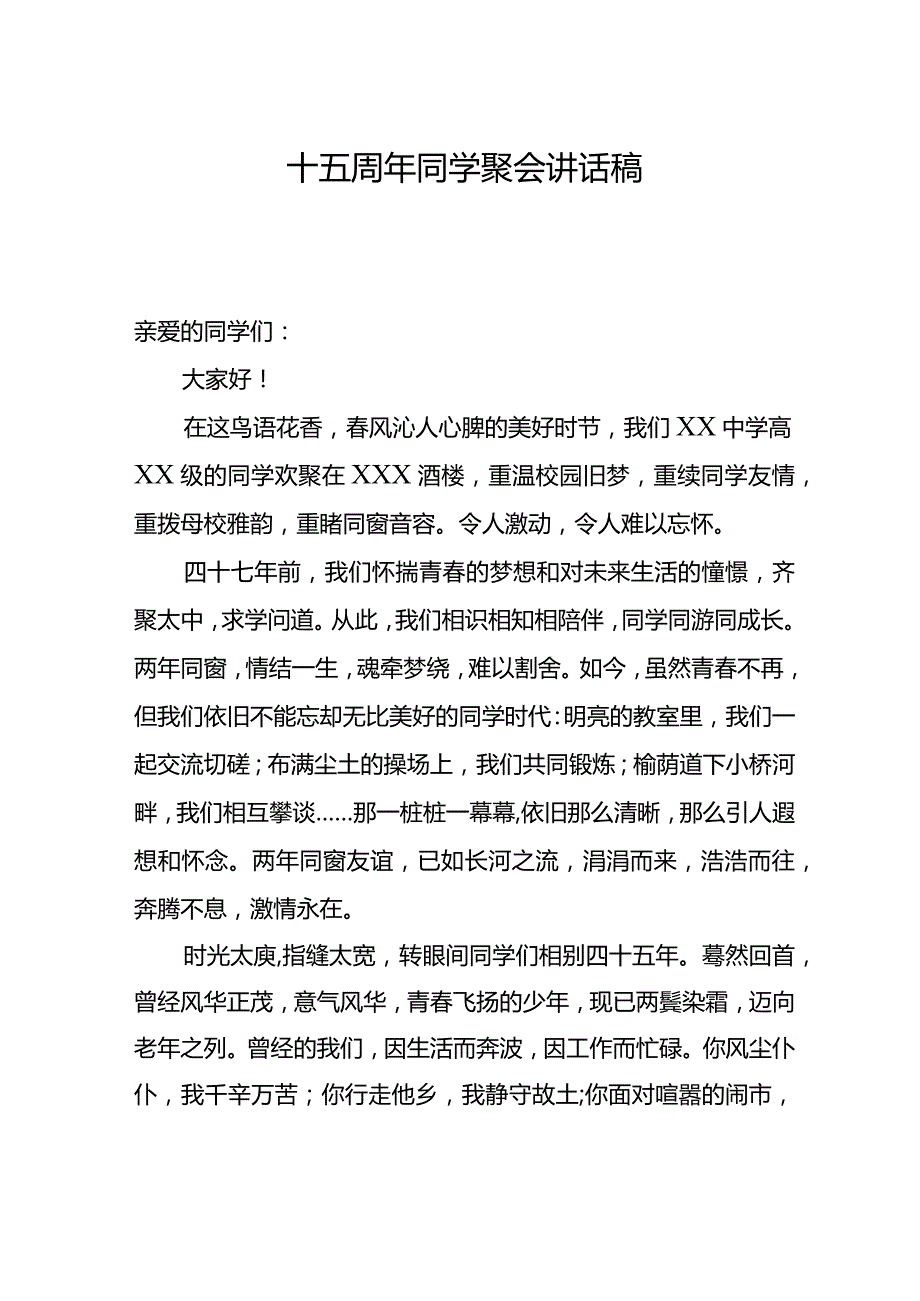 十五周年同学聚会讲话稿

亲爱的同学们：

大家好！

在这鸟语花香，春风沁人心脾的美好时节，我们XX中学高XX级的同学欢聚在XXX酒楼，重温校园旧梦，重续同学友情，重拨母校雅韵，重睹同窗音容。令人激动，令人难以忘怀。

四十七年前，我们怀揣青春的梦想和对未来生活的憧憬，齐聚太中，求学问道。从此，我们相识相知相陪伴，同学同游同成长。两年同窗，情结一生，魂牵梦绕，难以割舍。如今，虽然青春不再，但我们依旧不能忘却无比美好的同学时代：明亮的教室里，我们一起交流切磋；布满尘土的操场上，我们共同锻炼；榆荫道下小桥河畔，我们相互攀谈……那一桩桩一幕幕,依旧那么清晰，那么引人遐想和怀念。两年同窗友谊，已如长河之流，涓涓而来，浩浩而往，奔腾不息，激情永在。

时光太庾,指缝太宽，转眼间同学们相别四十五年。蓦然回首，曾经风华正茂，意气风华，青春飞扬的少年，现已两鬓染霜，迈向老年之列。曾经的我们，因生活而奔波，因工作而忙碌。你风尘仆仆，我千辛万苦；你行走他乡，我静守故土;你面对喧嚣的闹市，